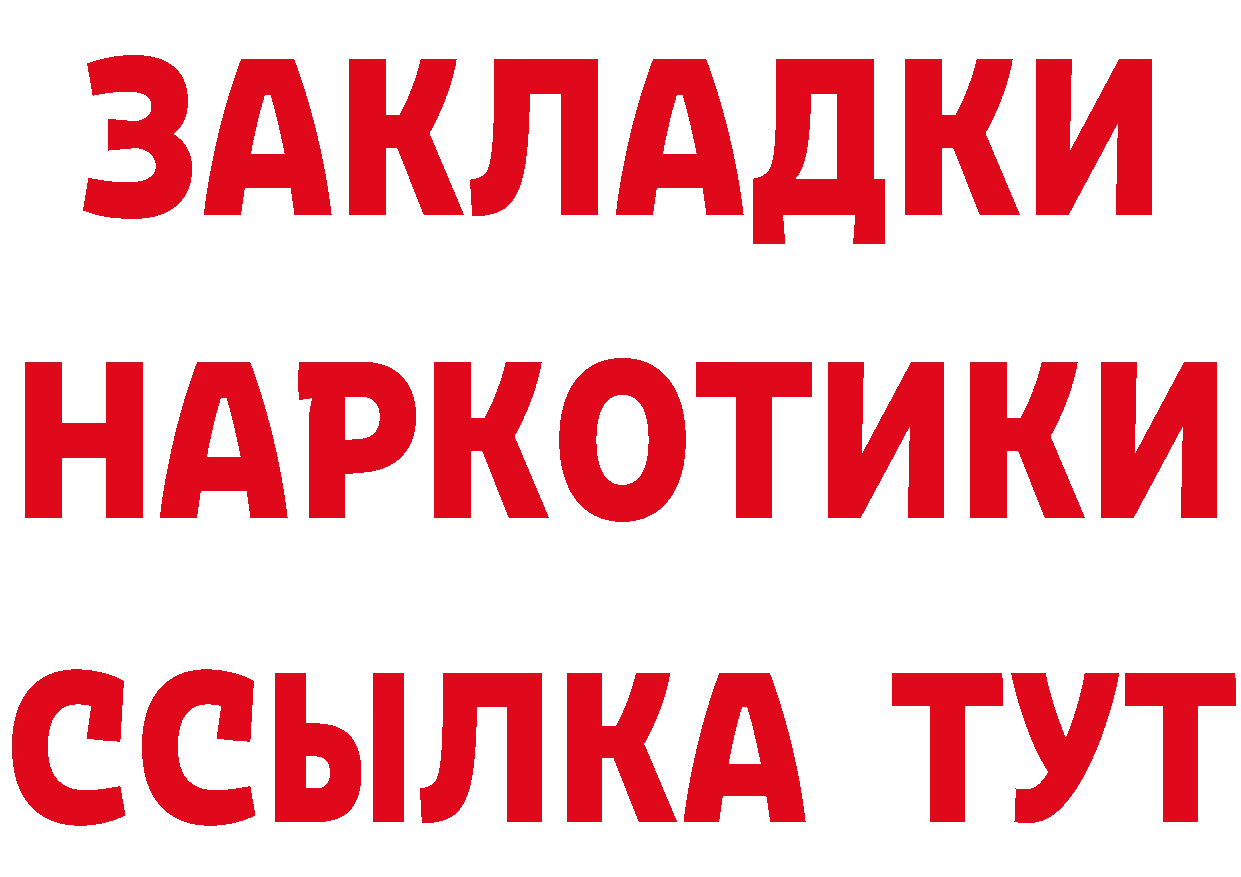 ЗАКЛАДКИ
НАРКОТИКИ
ССЫЛКА ТУТ